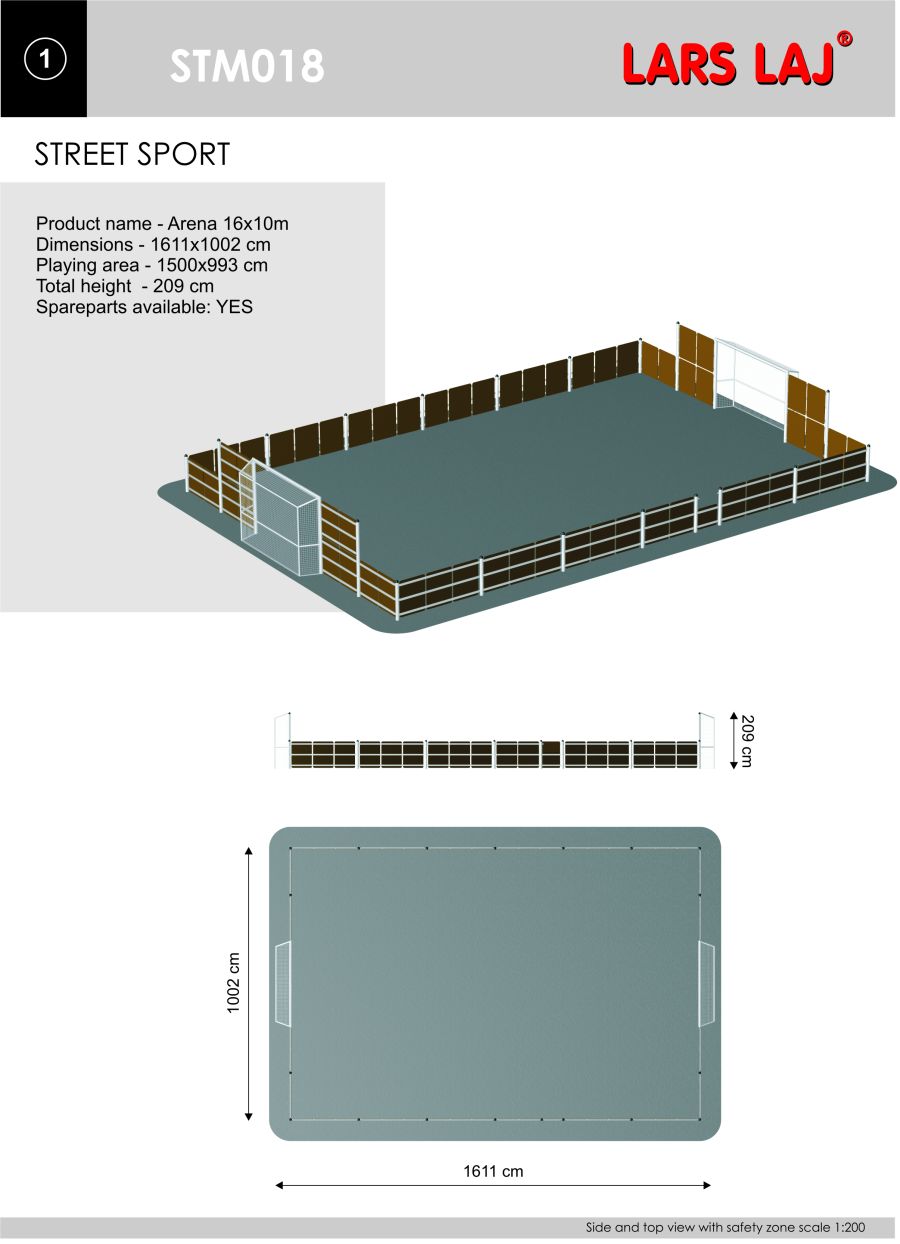 1

STM018

LARS LAJ®

STREET SPORT

Product name - Arena 16x10m
Dimensions - 1611x1002 cm
Playing area - 1500x993 cm
Total height - 209 cm
Spareparts available: YES

209 cm

1002 cm

1611 cm

Side and top view with safety zone scale 1:200